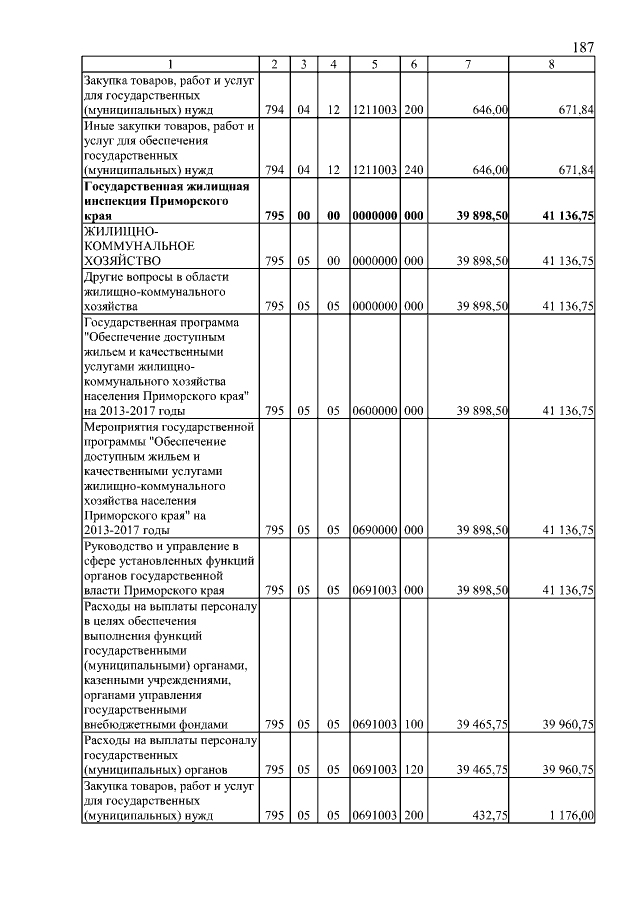 187

| 1 | 2 | 3 | 4 | 5 | 6 | 7 | 8 |
|---|---|---|---|---|---|---|---|
| Закупка товаров, работ и услуг для государственных (муниципальных) нужд | 794 | 04 | 12 | 1211003 | 200 | 646,00 | 671,84 |
| Иные закупки товаров, работ и услуг для обеспечения государственных (муниципальных) нужд | 794 | 04 | 12 | 1211003 | 240 | 646,00 | 671,84 |
| **Государственная жилищная инспекция Приморского края** | **795** | **00** | **00** | **0000000** | **000** | **39 898,50** | **41 136,75** |
| ЖИЛИЩНО-КОММУНАЛЬНОЕ ХОЗЯЙСТВО | 795 | 05 | 00 | 0000000 | 000 | 39 898,50 | 41 136,75 |
| Другие вопросы в области жилищно-коммунального хозяйства | 795 | 05 | 05 | 0000000 | 000 | 39 898,50 | 41 136,75 |
| Государственная программа "Обеспечение доступным жильем и качественными услугами жилищно-коммунального хозяйства населения Приморского края" на 2013-2017 годы | 795 | 05 | 05 | 0600000 | 000 | 39 898,50 | 41 136,75 |
| Мероприятия государственной программы "Обеспечение доступным жильем и качественными услугами жилищно-коммунального хозяйства населения Приморского края" на 2013-2017 годы | 795 | 05 | 05 | 0690000 | 000 | 39 898,50 | 41 136,75 |
| Руководство и управление в сфере установленных функций органов государственной власти Приморского края | 795 | 05 | 05 | 0691003 | 000 | 39 898,50 | 41 136,75 |
| Расходы на выплаты персоналу в целях обеспечения выполнения функций государственными (муниципальными) органами, казенными учреждениями, органами управления государственными внебюджетными фондами | 795 | 05 | 05 | 0691003 | 100 | 39 465,75 | 39 960,75 |
| Расходы на выплаты персоналу государственных (муниципальных) органов | 795 | 05 | 05 | 0691003 | 120 | 39 465,75 | 39 960,75 |
| Закупка товаров, работ и услуг для государственных (муниципальных) нужд | 795 | 05 | 05 | 0691003 | 200 | 432,75 | 1 176,00 |